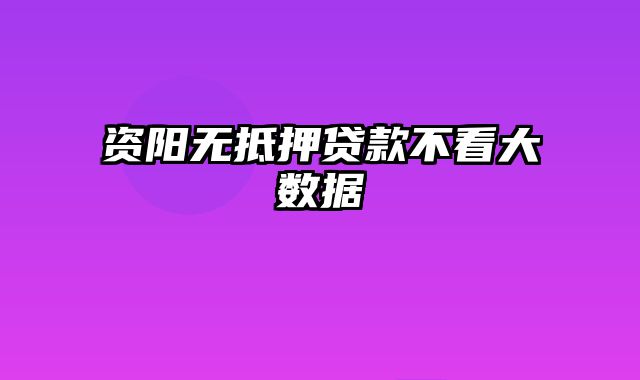 资阳无抵押贷款不看大数据